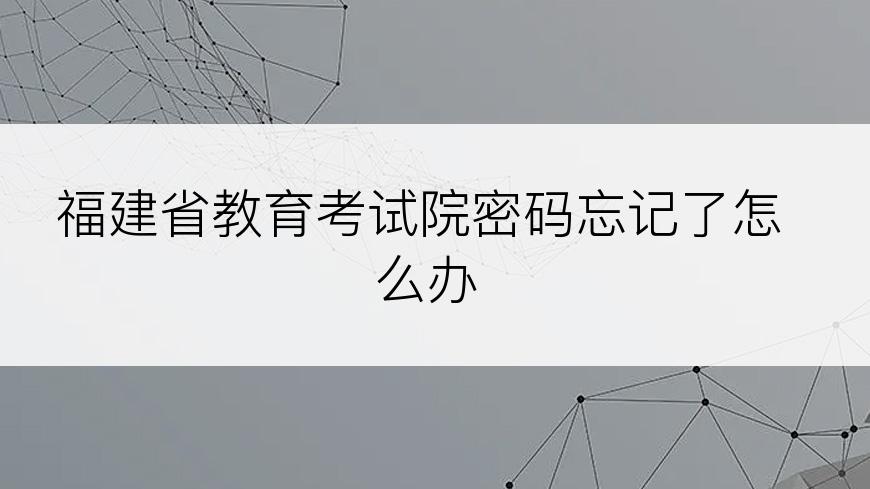 福建省教育考试院密码忘记了怎么办